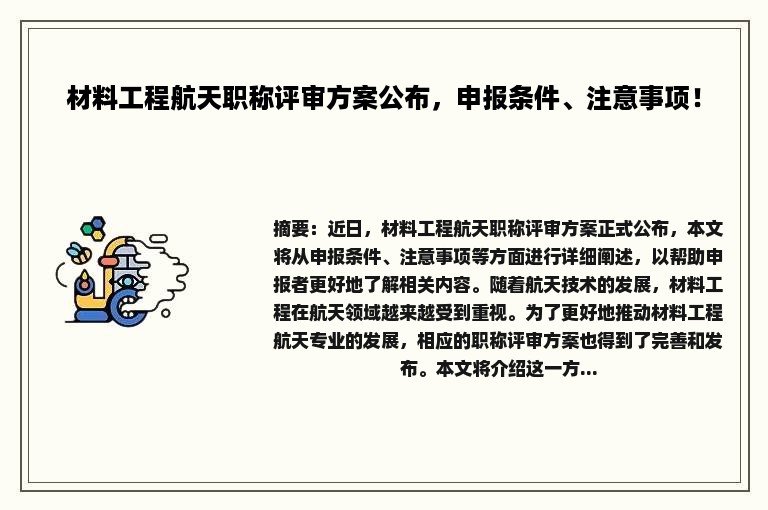 材料工程航天职称评审方案公布，申报条件、注意事项！

摘要：近日，材料工程航天职称评审方案正式公布，本文将从申报条件、注意事项等方面进行详细阐述，以帮助申报者更好地了解相关内容。随着航天技术的发展，材料工程在航天领域越来越受到重视。为了更好地推动材料工程航天专业的发展，相应的职称评审方案也得到了完善和发布。本文将介绍这一方...